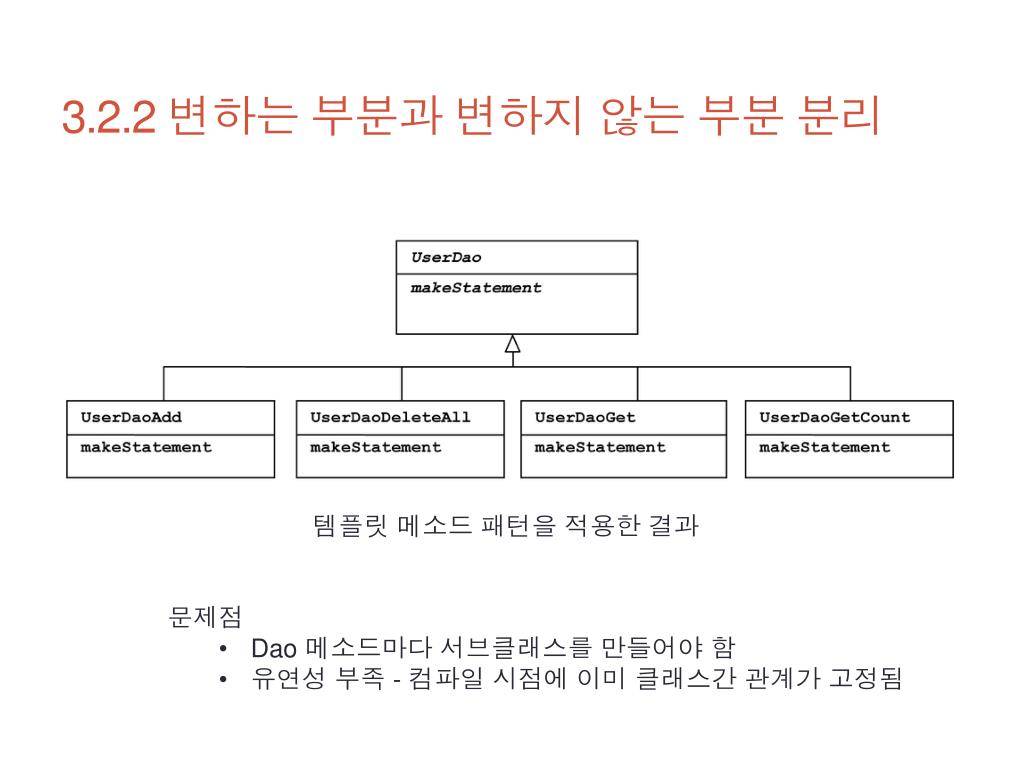 3.2.2 변하는 부분과 변하지 않는 부분 분리

UserDao
makeStatement

UserDaoAdd
makeStatement

UserDaoDeleteAll
makeStatement

UserDaoGet
makeStatement

UserDaoGetCount
makeStatement

템플릿 메소드 패턴을 적용한 결과

문제점
• Dao 메소드마다 서브클래스를 만들어야 함
• 유연성 부족 - 컴파일 시점에 이미 클래스간 관계가 고정됨